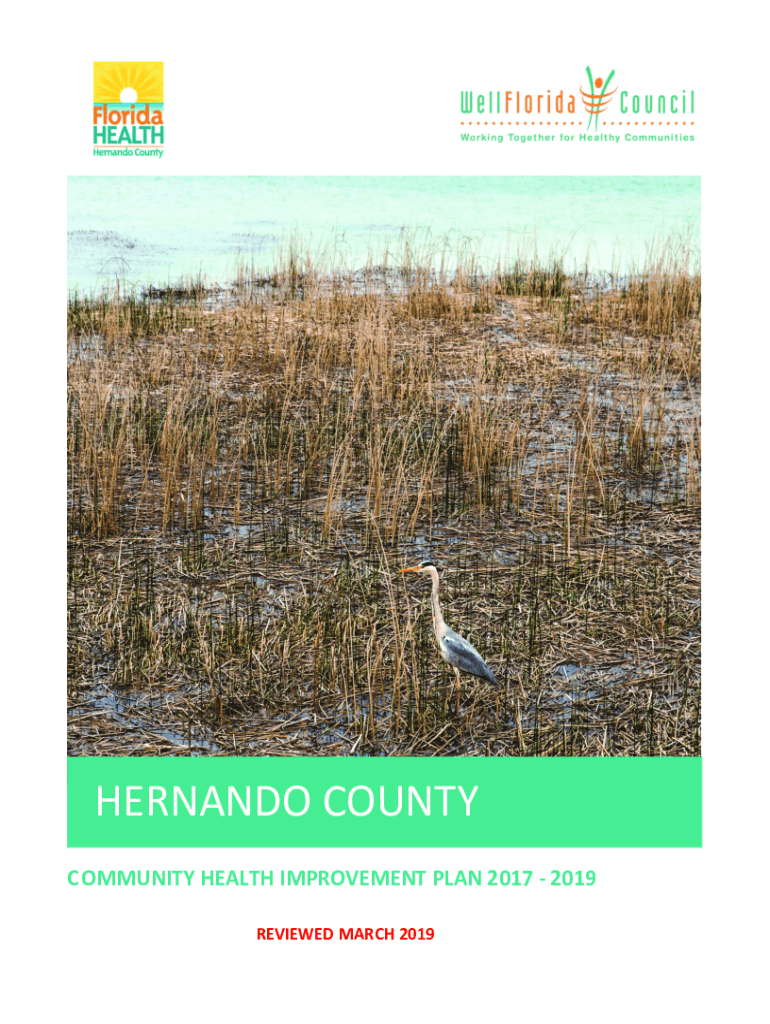 Florida
HEALTH
Hernando County

WellFlorida Council
Working Together for Healthy Communities

HERNANDO COUNTY

COMMUNITY HEALTH IMPROVEMENT PLAN 2017 - 2019

REVIEWED MARCH 2019